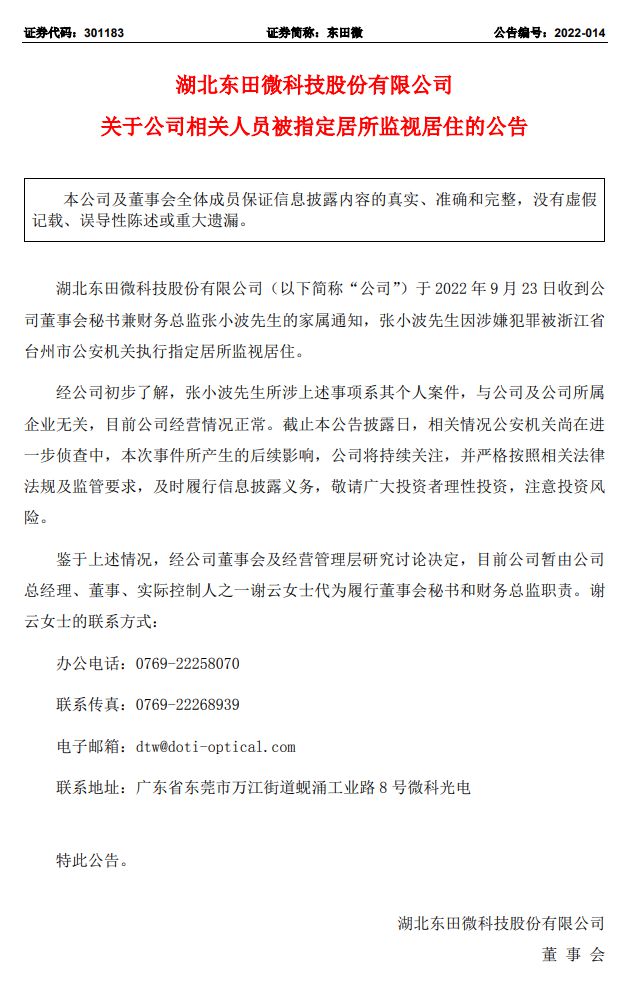 证券代码：301183　　证券简称：东田微　　公告编号：2022-014

湖北东田微科技股份有限公司
关于公司相关人员被指定居所监视居住的公告

本公司及董事会全体成员保证信息披露内容的真实、准确和完整，没有虚假记载、误导性陈述或重大遗漏。

湖北东田微科技股份有限公司（以下简称“公司”）于 2022 年 9 月 23 日收到公司董事会秘书兼财务总监张小波先生的家属通知，张小波先生因涉嫌犯罪被浙江省台州市公安机关执行指定居所监视居住。

经公司初步了解，张小波先生所涉上述事项系其个人案件，与公司及公司所属企业无关，目前公司经营情况正常。截止本公告披露日，相关情况公安机关尚在进一步侦查中，本次事件所产生的后续影响，公司将持续关注，并严格按照相关法律法规及监管要求，及时履行信息披露义务，敬请广大投资者理性投资，注意投资风险。

鉴于上述情况，经公司董事会及经营管理层研究讨论决定，目前公司暂由公司总经理、董事、实际控制人之一谢云女士代为履行董事会秘书和财务总监职责。谢云女士的联系方式：

办公电话：0769-22258070

联系传真：0769-22268939

电子邮箱：dtw@doti-optical.com

联系地址：广东省东莞市万江街道蚬涌工业路 8 号微科光电

特此公告。

湖北东田微科技股份有限公司
董 事 会